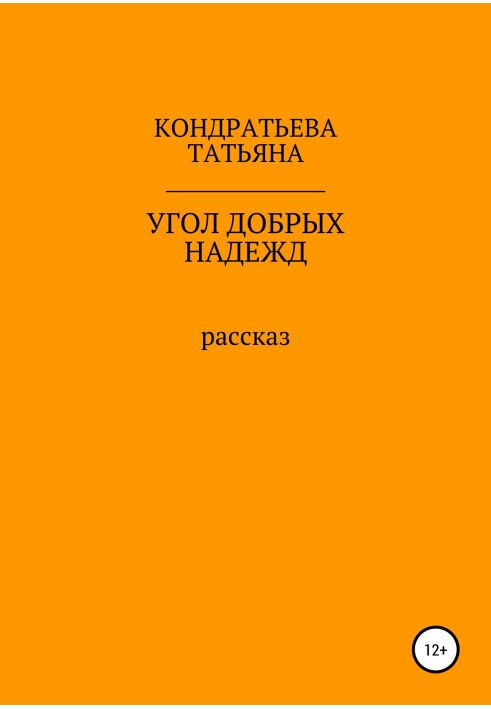 КОНДРАТЬЕВА
ТАТЬЯНА

УГОЛ ДОБРЫХ
НАДЕЖД

рассказ

12+